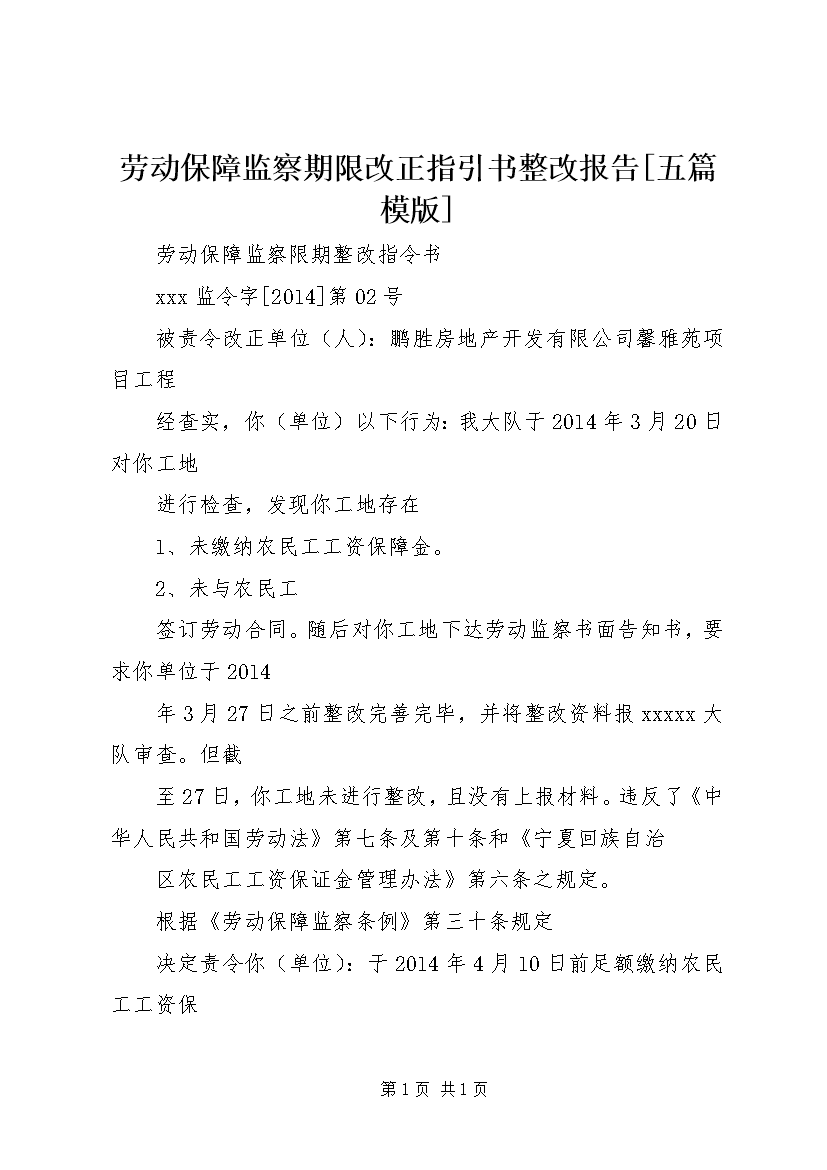 劳动保障监察期限改正指引书整改报告[五篇模版]

劳动保障监察限期整改指令书

xxx 监令字[2014]第 02 号

被责令改正单位（人）：鹏胜房地产开发有限公司馨雅苑项目工程

经查实，你（单位）以下行为：我大队于 2014 年 3 月 20 日对你工地

进行检查，发现你工地存在

1、未缴纳农民工工资保障金。

2、未与农民工

签订劳动合同。随后对你工地下达劳动监察书面告知书，要求你单位于 2014

年 3 月 27 日之前整改完善完毕，并将整改资料报 xxxxx 大队审查。但截

至 27 日，你工地未进行整改，且没有上报材料。违反了《中华人民共和国劳动法》第七条及第十条和《宁夏回族自治

区农民工工资保证金管理办法》第六条之规定。

根据《劳动保障监察条例》第三十条规定

决定责令你（单位）：于 2014 年 4 月 10 日前足额缴纳农民工工资保

第 1 页 共 1 页